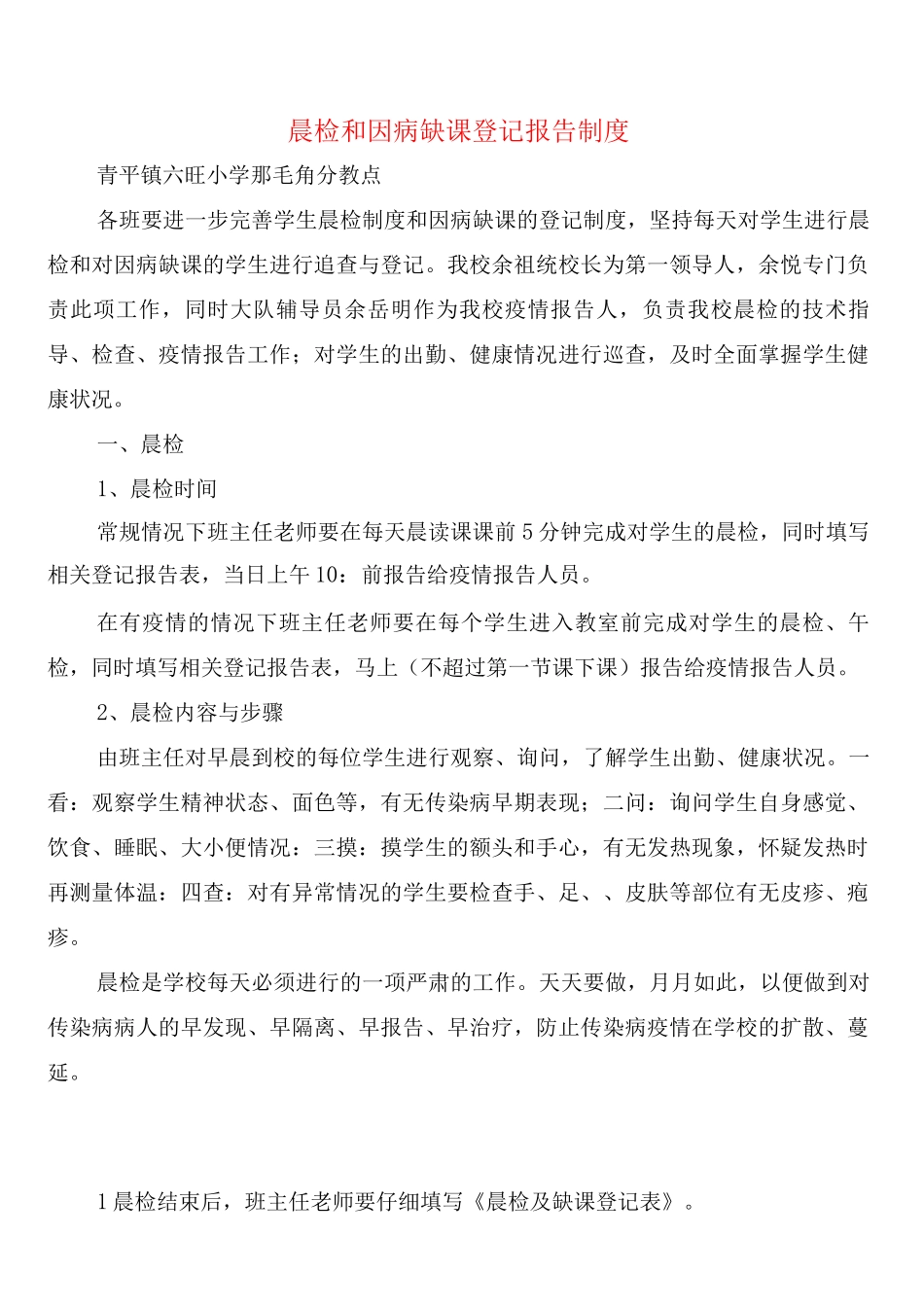 晨检和因病缺课登记报告制度

青平镇六旺小学那毛角分教点

各班要进一步完善学生晨检制度和因病缺课的登记制度，坚持每天对学生进行晨检和对因病缺课的学生进行追查与登记。我校余祖统校长为第一领导人，余悦专门负责此项工作，同时大队辅导员余岳明作为我校疫情报告人，负责我校晨检的技术指导、检查、疫情报告工作；对学生的出勤、健康情况进行巡查，及时全面掌握学生健康状况。

一、晨检

1、晨检时间

常规情况下班主任老师要在每天晨读课课前5分钟完成对学生的晨检，同时填写相关登记报告表，当日上午10：前报告给疫情报告人员。

在有疫情的情况下班主任老师要在每个学生进入教室前完成对学生的晨检、午检，同时填写相关登记报告表，马上（不超过第一节课下课）报告给疫情报告人员。

2、晨检内容与步骤

由班主任对早晨到校的每位学生进行观察、询问，了解学生出勤、健康状况。一看：观察学生精神状态、面色等，有无传染病早期表现；二问：询问学生自身感觉、饮食、睡眠、大小便情况：三摸：摸学生的额头和手心，有无发热现象，怀疑发热时再测量体温：四查：对有异常情况的学生要检查手、足、、皮肤等部位有无皮疹、疱疹。

晨检是学校每天必须进行的一项严肃的工作。天天要做，月月如此，以便做到对传染病病人的早发现、早隔离、早报告、早治疗，防止传染病疫情在学校的扩散、蔓延。

1晨检结束后，班主任老师要仔细填写《晨检及缺课登记表》。